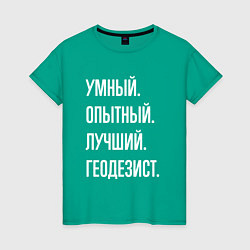 УМНЫЙ.
ОПЫТНЫЙ.
ЛУЧШИЙ.
ГЕОДЕЗИСТ.